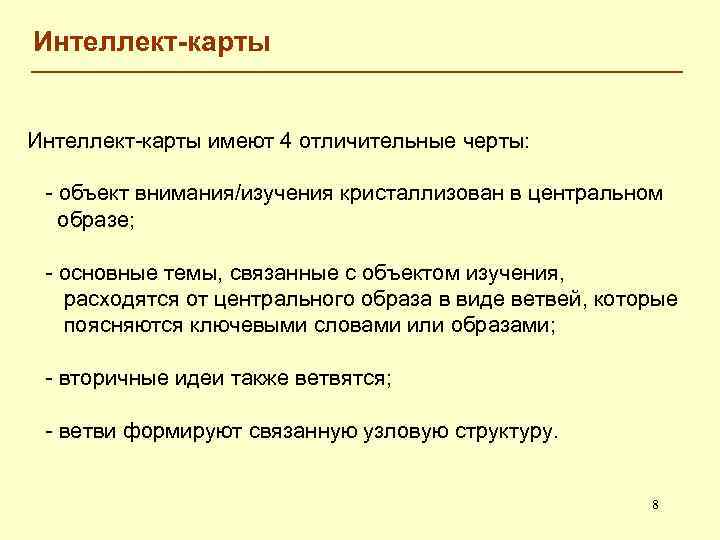 Интеллект-карты

Интеллект-карты имеют 4 отличительные черты:

- объект внимания/изучения кристаллизован в центральном образе;

- основные темы, связанные с объектом изучения, расходятся от центрального образа в виде ветвей, которые поясняются ключевыми словами или образами;

- вторичные идеи также ветвятся;

- ветви формируют связанную узловую структуру.

8